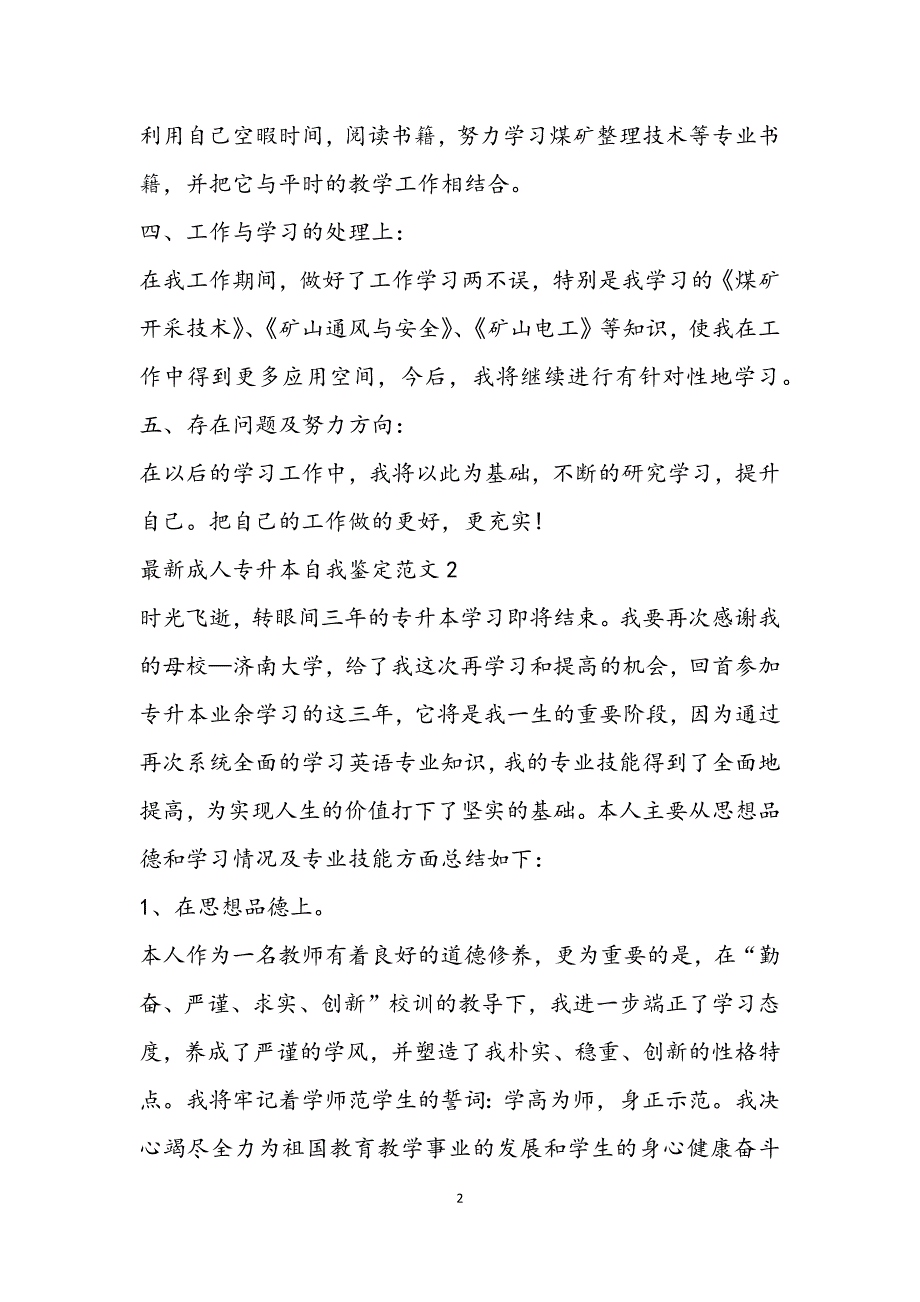 利用自己空暇时间，阅读书籍，努力学习煤矿整理技术等专业书籍，并把它与平时的教学工作相结合。

四、工作与学习的处理上：

在我工作期间，做好了工作学习两不误，特别是我学习的《煤矿开采技术》、《矿山通风与安全》、《矿山电工》等知识，使我在工作中得到更多应用空间，今后，我将继续进行有针对性地学习。

五、存在问题及努力方向：

在以后的学习工作中，我将以此为基础，不断的研究学习，提升自己。把自己的工作做的更好，更充实！

最新成人专升本自我鉴定范文 2

时光飞逝，转眼间三年的专升本学习即将结束。我要再次感谢我的母校—济南大学，给了我这次再学习和提高的机会，回首参加专升本业余学习的这三年，它将是我一生的重要阶段，因为通过再次系统全面的学习英语专业知识，我的专业技能得到了全面地提高，为实现人生的价值打下了坚实的基础。本人主要从思想品德和学习情况及专业技能方面总结如下：

1、在思想品德上。

本人作为一名教师有着良好的道德修养，更为重要的是，在“勤奋、严谨、求实、创新”校训的教导下，我进一步端正了学习态度，养成了严谨的学风，并塑造了我朴实、稳重、创新的性格特点。我将牢记着学师范学生的誓词：学高为师，身正示范。我决心竭尽全力为祖国教育教学事业的发展和学生的身心健康奋斗

2